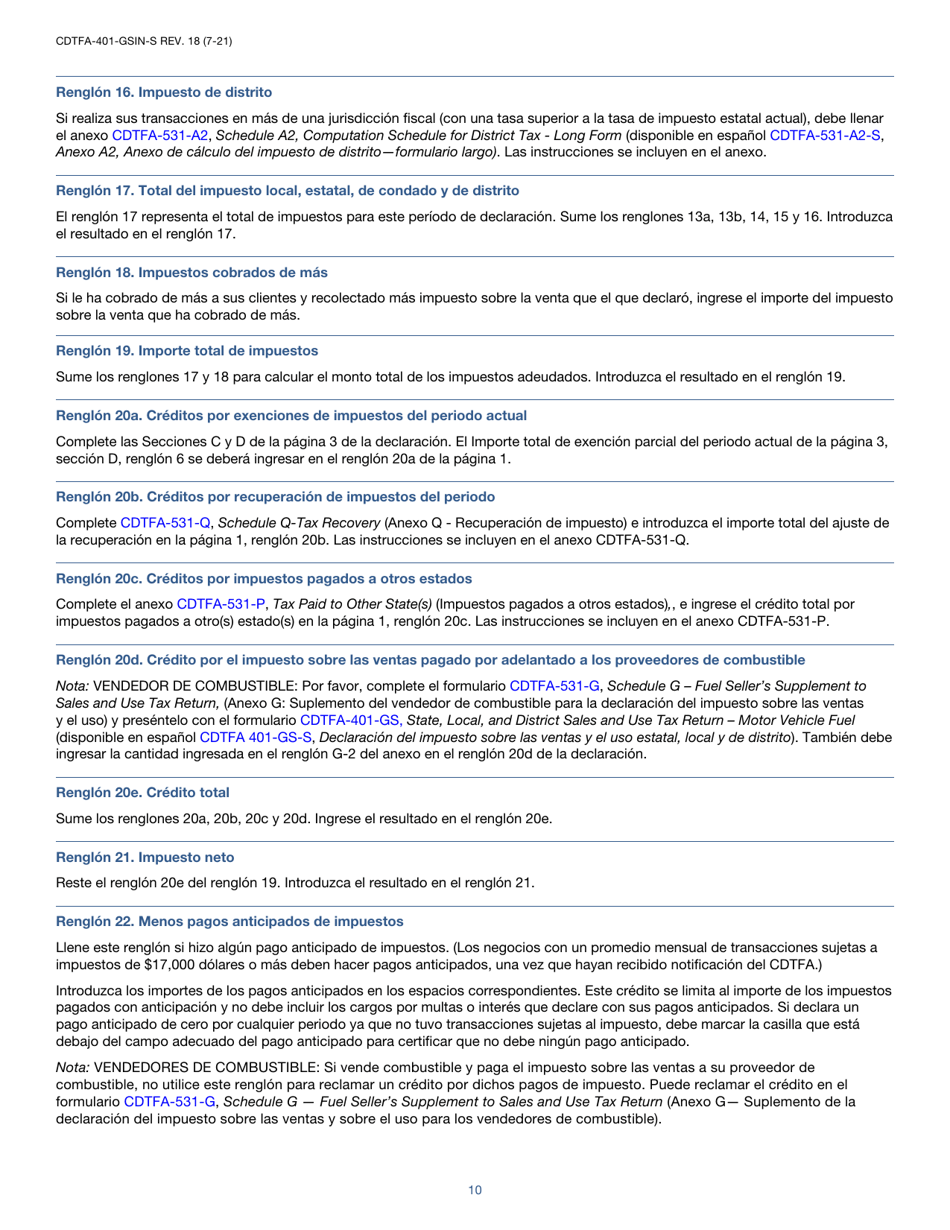 CDTFA-401-GSIN-S REV. 18 (7-21)

Renglón 16. Impuesto de distrito

Si realiza sus transacciones en más de una jurisdicción fiscal (con una tasa superior a la tasa de impuesto estatal actual), debe llenar el anexo CDTFA-531-A2, Schedule A2, Computation Schedule for District Tax - Long Form (disponible en español CDTFA-531-A2-S, Anexo A2, Anexo de cálculo del impuesto de distrito—formulario largo). Las instrucciones se incluyen en el anexo.

Renglón 17. Total del impuesto local, estatal, de condado y de distrito

El renglón 17 representa el total de impuestos para este período de declaración. Sume los renglones 13a, 13b, 14, 15 y 16. Introduzca el resultado en el renglón 17.

Renglón 18. Impuestos cobrados de más

Si le ha cobrado de más a sus clientes y recolectado más impuesto sobre la venta que el que declaró, ingrese el importe del impuesto sobre la venta que ha cobrado de más.

Renglón 19. Importe total de impuestos

Sume los renglones 17 y 18 para calcular el monto total de los impuestos adeudados. Introduzca el resultado en el renglón 19.

Renglón 20a. Créditos por exenciones de impuestos del periodo actual

Complete las Secciones C y D de la página 3 de la declaración. El Importe total de exención parcial del periodo actual de la página 3, sección D, renglón 6 se deberá ingresar en el renglón 20a de la página 1.

Renglón 20b. Créditos por recuperación de impuestos del periodo

Complete CDTFA-531-Q, Schedule Q-Tax Recovery (Anexo Q - Recuperación de impuesto) e introduzca el importe total del ajuste de la recuperación en la página 1, renglón 20b. Las instrucciones se incluyen en el anexo CDTFA-531-Q.

Renglón 20c. Créditos por impuestos pagados a otros estados

Complete el anexo CDTFA-531-P, Tax Paid to Other State(s) (Impuestos pagados a otros estados),, e ingrese el crédito total por impuestos pagados a otro(s) estado(s) en la página 1, renglón 20c. Las instrucciones se incluyen en el anexo CDTFA-531-P.

Renglón 20d. Crédito por el impuesto sobre las ventas pagado por adelantado a los proveedores de combustible

Nota: VENDEDOR DE COMBUSTIBLE: Por favor, complete el formulario CDTFA-531-G, Schedule G – Fuel Seller's Supplement to Sales and Use Tax Return, (Anexo G: Suplemento del vendedor de combustible para la declaración del impuesto sobre las ventas y el uso) y preséntelo con el formulario CDTFA-401-GS, State, Local, and District Sales and Use Tax Return – Motor Vehicle Fuel (disponible en español CDTFA 401-GS-S, Declaración del impuesto sobre las ventas y el uso estatal, local y de distrito). También debe ingresar la cantidad ingresada en el renglón G-2 del anexo en el renglón 20d de la declaración.

Renglón 20e. Crédito total

Sume los renglones 20a, 20b, 20c y 20d. Ingrese el resultado en el renglón 20e.

Renglón 21. Impuesto neto

Reste el renglón 20e del renglón 19. Introduzca el resultado en el renglón 21.

Renglón 22. Menos pagos anticipados de impuestos

Llene este renglón si hizo algún pago anticipado de impuestos. (Los negocios con un promedio mensual de transacciones sujetas a impuestos de $17,000 dólares o más deben hacer pagos anticipados, una vez que hayan recibido notificación del CDTFA.)

Introduzca los importes de los pagos anticipados en los espacios correspondientes. Este crédito se limita al importe de los impuestos pagados con anticipación y no debe incluir los cargos por multas o interés que declare con sus pagos anticipados. Si declara un pago anticipado de cero por cualquier periodo ya que no tuvo transacciones sujetas al impuesto, debe marcar la casilla que está debajo del campo adecuado del pago anticipado para certificar que no debe ningún pago anticipado.

Nota: VENDEDORES DE COMBUSTIBLE: Si vende combustible y paga el impuesto sobre las ventas a su proveedor de combustible, no utilice este renglón para reclamar un crédito por dichos pagos de impuesto. Puede reclamar el crédito en el formulario CDTFA-531-G, Schedule G — Fuel Seller's Supplement to Sales and Use Tax Return (Anexo G— Suplemento de la declaración del impuesto sobre las ventas y sobre el uso para los vendedores de combustible).

10